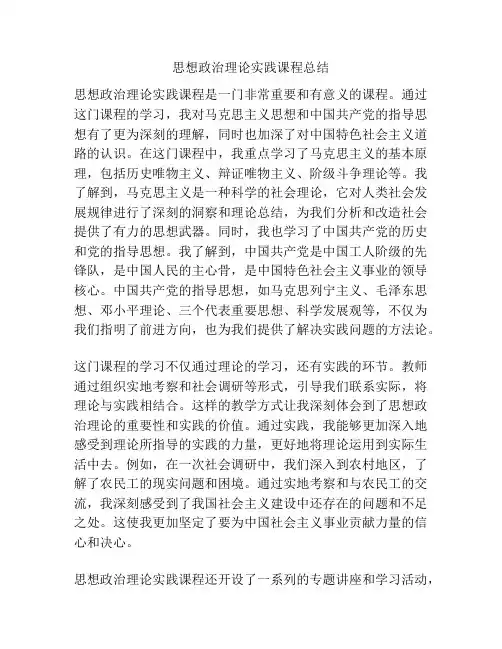 思想政治理论实践课程总结

思想政治理论实践课程是一门非常重要和有意义的课程。通过这门课程的学习，我对马克思主义思想和中国共产党的指导思想有了更为深刻的理解，同时也加深了对中国特色社会主义道路的认识。在这门课程中，我重点学习了马克思主义的基本原理，包括历史唯物主义、辩证唯物主义、阶级斗争理论等。我了解到，马克思主义是一种科学的社会理论，它对人类社会发展规律进行了深刻的洞察和理论总结，为我们分析和改造社会提供了有力的思想武器。同时，我也学习了中国共产党的历史和党的指导思想。我了解到，中国共产党是中国工人阶级的先锋队，是中国人民的主心骨，是中国特色社会主义事业的领导核心。中国共产党的指导思想，如马克思列宁主义、毛泽东思想、邓小平理论、三个代表重要思想、科学发展观等，不仅为我们指明了前进方向，也为我们提供了解决实践问题的方法论。

这门课程的学习不仅通过理论的学习，还有实践的环节。教师通过组织实地考察和社会调研等形式，引导我们联系实际，将理论与实践相结合。这样的教学方式让我深刻体会到了思想政治理论的重要性和实践的价值。通过实践，我能够更加深入地感受到理论所指导的实践的力量，更好地将理论运用到实际生活中去。例如，在一次社会调研中，我们深入到农村地区，了解了农民工的现实问题和困境。通过实地考察和与农民工的交流，我深刻感受到了我国社会主义建设中还存在的问题和不足之处。这使我更加坚定了要为中国社会主义事业贡献力量的信心和决心。

思想政治理论实践课程还开设了一系列的专题讲座和学习活动，